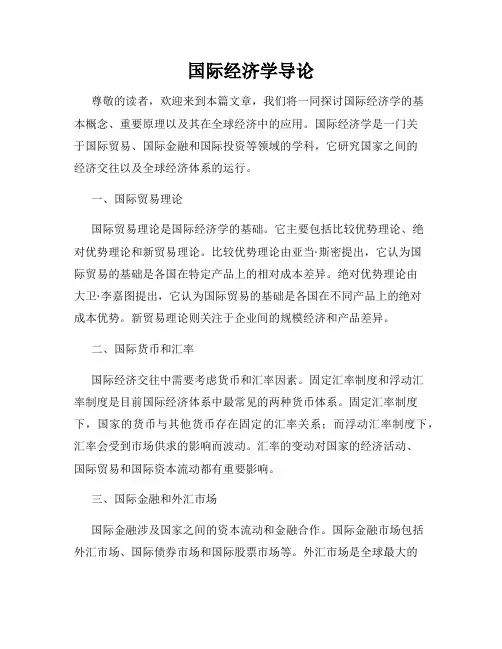 国际经济学导论

尊敬的读者，欢迎来到本篇文章，我们将一同探讨国际经济学的基本概念、重要原理以及其在全球经济中的应用。国际经济学是一门关于国际贸易、国际金融和国际投资等领域的学科，它研究国家之间的经济交往以及全球经济体系的运行。

一、国际贸易理论

国际贸易理论是国际经济学的基础。它主要包括比较优势理论、绝对优势理论和新贸易理论。比较优势理论由亚当·斯密提出，它认为国际贸易的基础是各国在特定产品上的相对成本差异。绝对优势理论由大卫·李嘉图提出，它认为国际贸易的基础是各国在不同产品上的绝对成本优势。新贸易理论则关注于企业间的规模经济和产品差异。

二、国际货币和汇率

国际经济交往中需要考虑货币和汇率因素。固定汇率制度和浮动汇率制度是目前国际经济体系中最常见的两种货币体系。固定汇率制度下，国家的货币与其他货币存在固定的汇率关系；而浮动汇率制度下，汇率会受到市场供求的影响而波动。汇率的变动对国家的经济活动、国际贸易和国际资本流动都有重要影响。

三、国际金融和外汇市场

国际金融涉及国家之间的资本流动和金融合作。国际金融市场包括外汇市场、国际债券市场和国际股票市场等。外汇市场是全球最大的